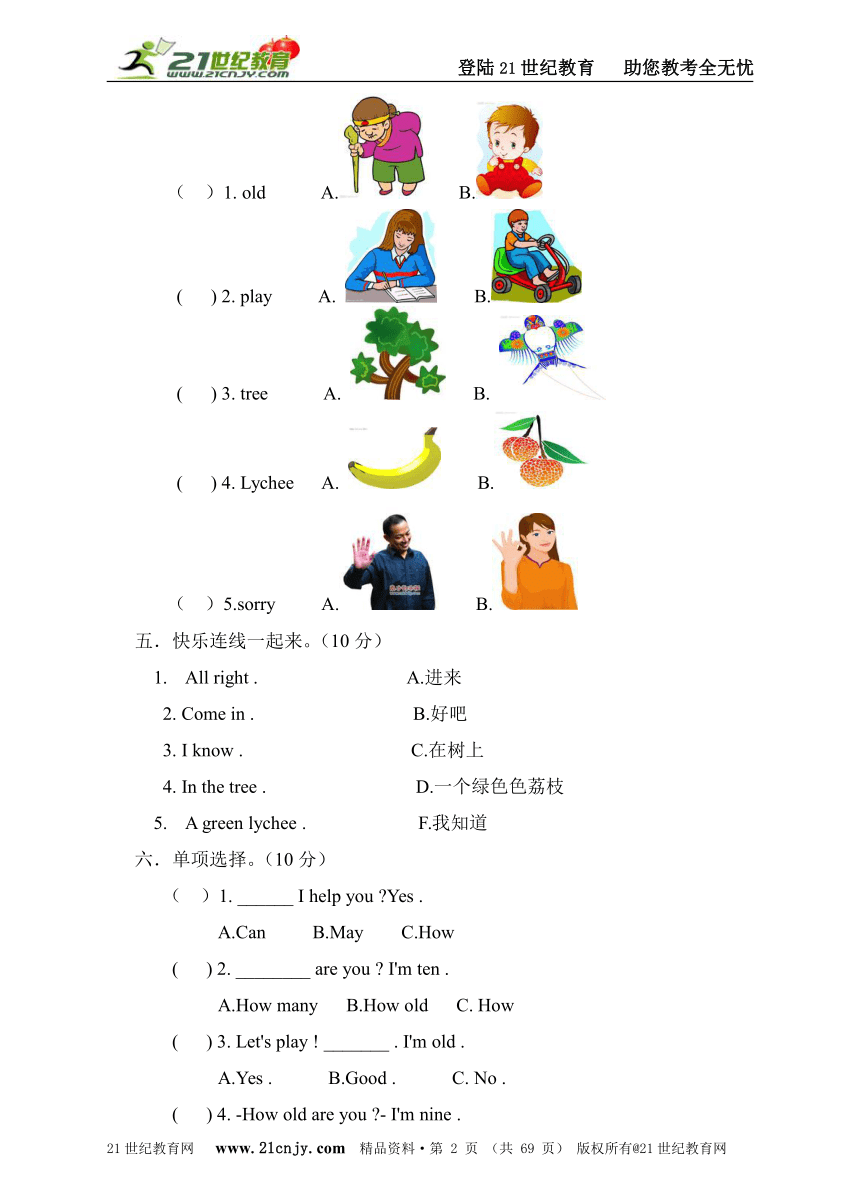 21世纪教育 www.21cnjy.com

登陆21世纪教育　助您教考全无忧

（　）1. old　A.　B.

(　) 2. play　A.　B.

(　) 3. tree　A.　B.

(　) 4. Lychee　A.　B.

（　）5.sorry　A.　B.

五．快乐连线一起来。（10 分）

1.　All right .　A.进来

2. Come in .　B.好吧

3. I know .　C.在树上

4. In the tree .　D.一个绿色色荔枝

5.　A green lychee .　F.我知道

六．单项选择。（10 分）

（　）1. ______ I help you ?Yes .

A.Can　B.May　C.How

(　) 2. ________ are you ? I'm ten .

A.How many　B.How old　C. How

(　) 3. Let's play ! _______ . I'm old .

A.Yes .　B.Good .　C. No .

(　) 4. -How old are you ?- I'm nine .

21世纪教育网　www.21cnjy.com　精品资料·第 2 页 （共 69 页） 版权所有@21世纪教育网